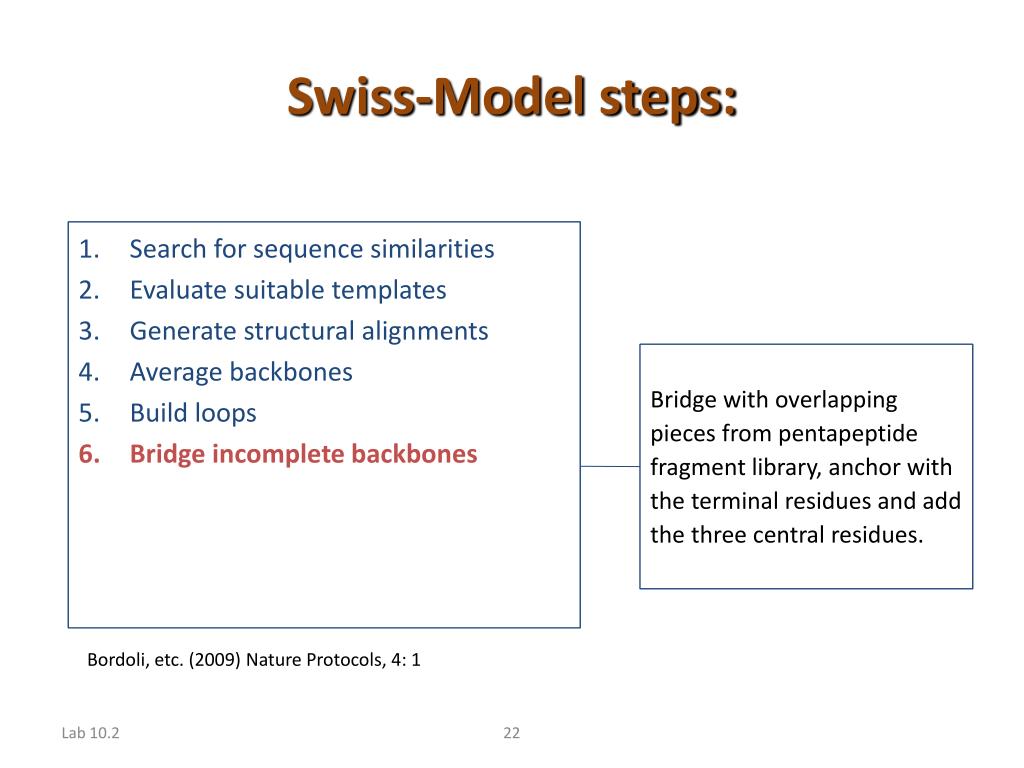 Swiss-Model steps:

1. Search for sequence similarities
2. Evaluate suitable templates
3. Generate structural alignments
4. Average backbones
5. Build loops
6. Bridge incomplete backbones

Bridge with overlapping pieces from pentapeptide fragment library, anchor with the terminal residues and add the three central residues.

Bordoli, etc. (2009) Nature Protocols, 4: 1

Lab 10.2

22